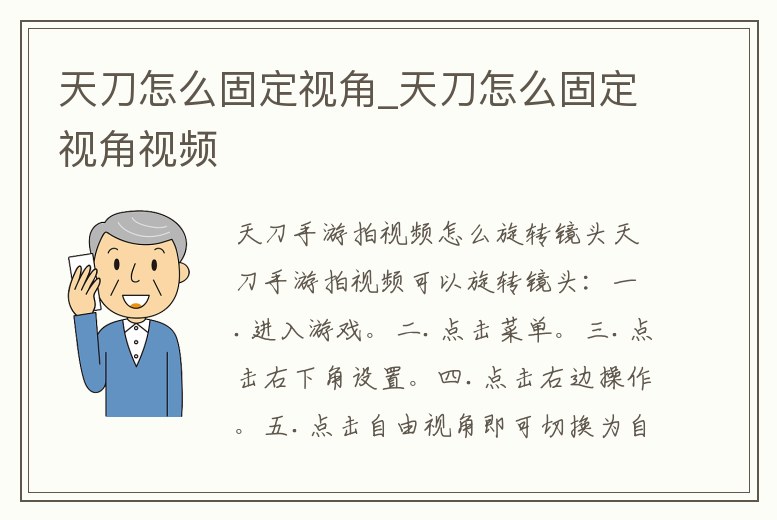 天刀怎么固定视角_天刀怎么固定视角视频

天刀手游拍视频怎么旋转镜头天刀手游拍视频可以旋转镜头：一. 进入游戏。二. 点击菜单。三. 点击右下角设置。四. 点击右边操作。五. 点击自由视角即可切换为自